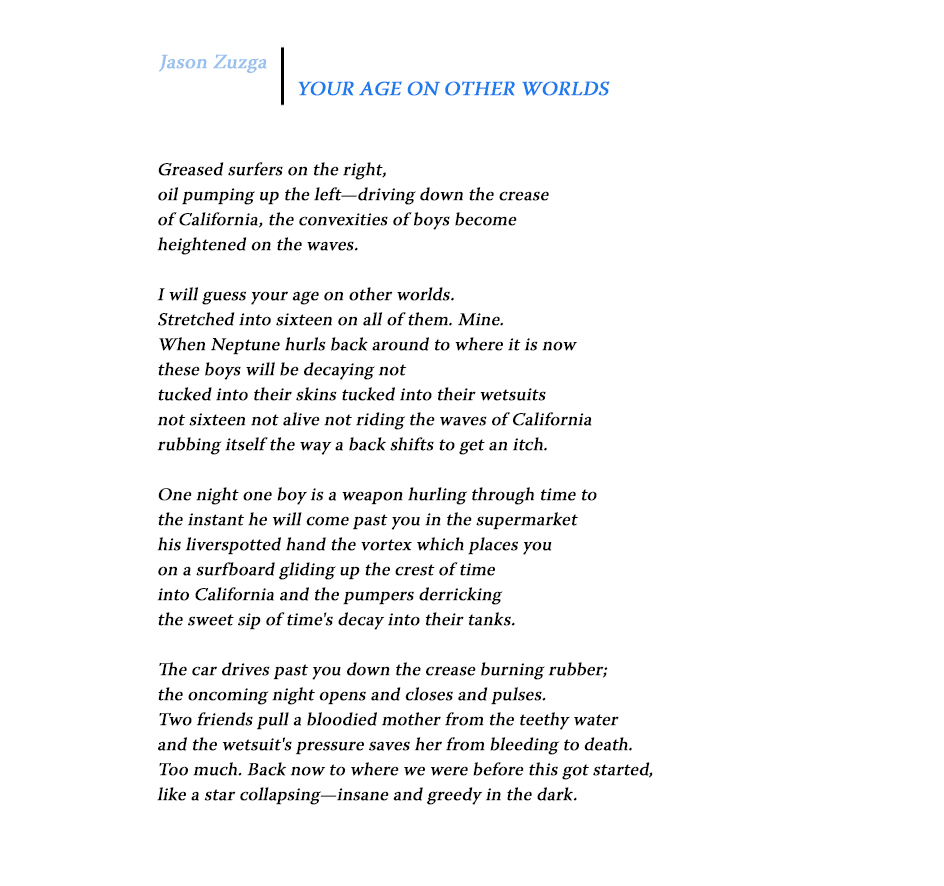 Jason Zuzga

YOUR AGE ON OTHER WORLDS

Greased surfers on the right,
oil pumping up the left—driving down the crease
of California, the convexities of boys become
heightened on the waves.

I will guess your age on other worlds.
Stretched into sixteen on all of them. Mine.
When Neptune hurls back around to where it is now
these boys will be decaying not
tucked into their skins tucked into their wetsuits
not sixteen not alive not riding the waves of California
rubbing itself the way a back shifts to get an itch.

One night one boy is a weapon hurling through time to
the instant he will come past you in the supermarket
his liverspotted hand the vortex which places you
on a surfboard gliding up the crest of time
into California and the pumpers derricking
the sweet sip of time's decay into their tanks.

The car drives past you down the crease burning rubber;
the oncoming night opens and closes and pulses.
Two friends pull a bloodied mother from the teethy water
and the wetsuit's pressure saves her from bleeding to death.
Too much. Back now to where we were before this got started,
like a star collapsing—insane and greedy in the dark.